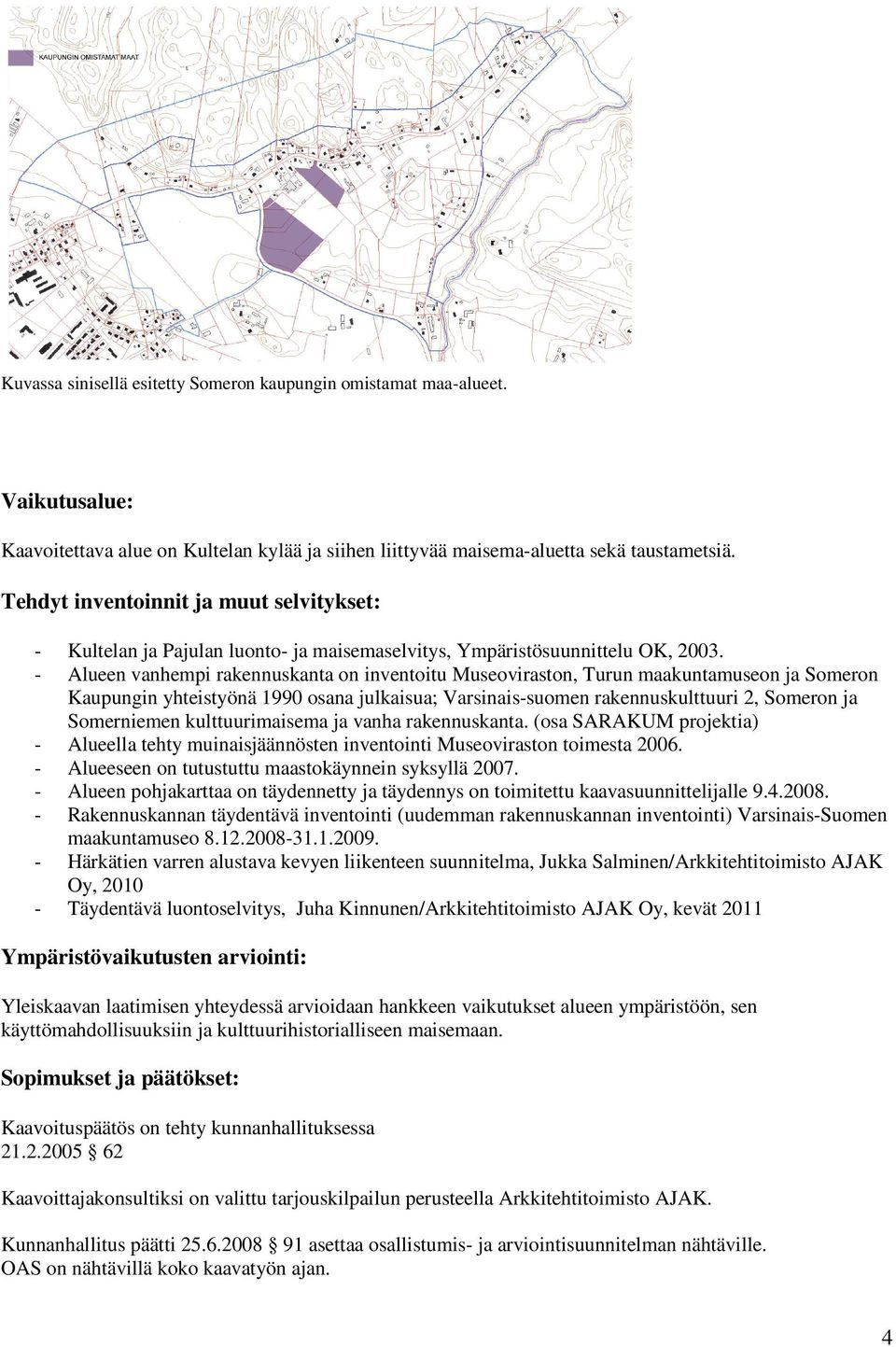 KAUPUNGIN OMISTAMAT MAAT

Kuvassa sinisellä esitetty Someron kaupungin omistamat maa-alueet.

Vaikutusalue:

Kaavoitettava alue on Kultelan kylää ja siihen liittyvää maisema-aluetta sekä taustametsiä.

Tehdyt inventoinnit ja muut selvitykset:

- Kultelan ja Pajulan luonto- ja maisemaselvitys, Ympäristösuunnittelu OK, 2003.
- Alueen vanhempi rakennuskanta on inventoitu Museoviraston, Turun maakuntamuseon ja Someron Kaupungin yhteistyönä 1990 osana julkaisua; Varsinais-suomen rakennuskulttuuri 2, Someron ja Somerniemen kulttuurimaisema ja vanha rakennuskanta. (osa SARAKUM projektia)
- Alueella tehty muinaisjäännösten inventointi Museoviraston toimesta 2006.
- Alueeseen on tutustuttu maastokäynnein syksyllä 2007.
- Alueen pohjakarttaa on täydennetty ja täydennys on toimitettu kaavasuunnittelijalle 9.4.2008.
- Rakennuskannan täydentävä inventointi (uudemman rakennuskannan inventointi) Varsinais-Suomen maakuntamuseo 8.12.2008-31.1.2009.
- Härkätien varren alustava kevyen liikenteen suunnitelma, Jukka Salminen/Arkkitehtitoimisto AJAK Oy, 2010
- Täydentävä luontoselvitys, Juha Kinnunen/Arkkitehtitoimisto AJAK Oy, kevät 2011

Ympäristövaikutusten arviointi:

Yleiskaavan laatimisen yhteydessä arvioidaan hankkeen vaikutukset alueen ympäristöön, sen käyttömahdollisuuksiin ja kulttuurihistorialliseen maisemaan.

Sopimukset ja päätökset:

Kaavoituspäätös on tehty kunnanhallituksessa
21.2.2005 § 62

Kaavoittajakonsultiksi on valittu tarjouskilpailun perusteella Arkkitehtitoimisto AJAK.

Kunnanhallitus päätti 25.6.2008 § 91 asettaa osallistumis- ja arviointisuunnitelman nähtäville.
OAS on nähtävillä koko kaavatyön ajan.

4